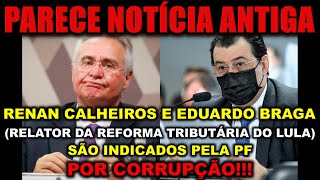 PARECE NOTÍCIA ANTIGA

RENAN CALHEIROS E EDUARDO BRAGA
(RELATOR DA REFORMA TRIBUTÁRIA DO LULA)
SÃO INDICADOS PELA PF
POR CORRUPÇÃO!!!